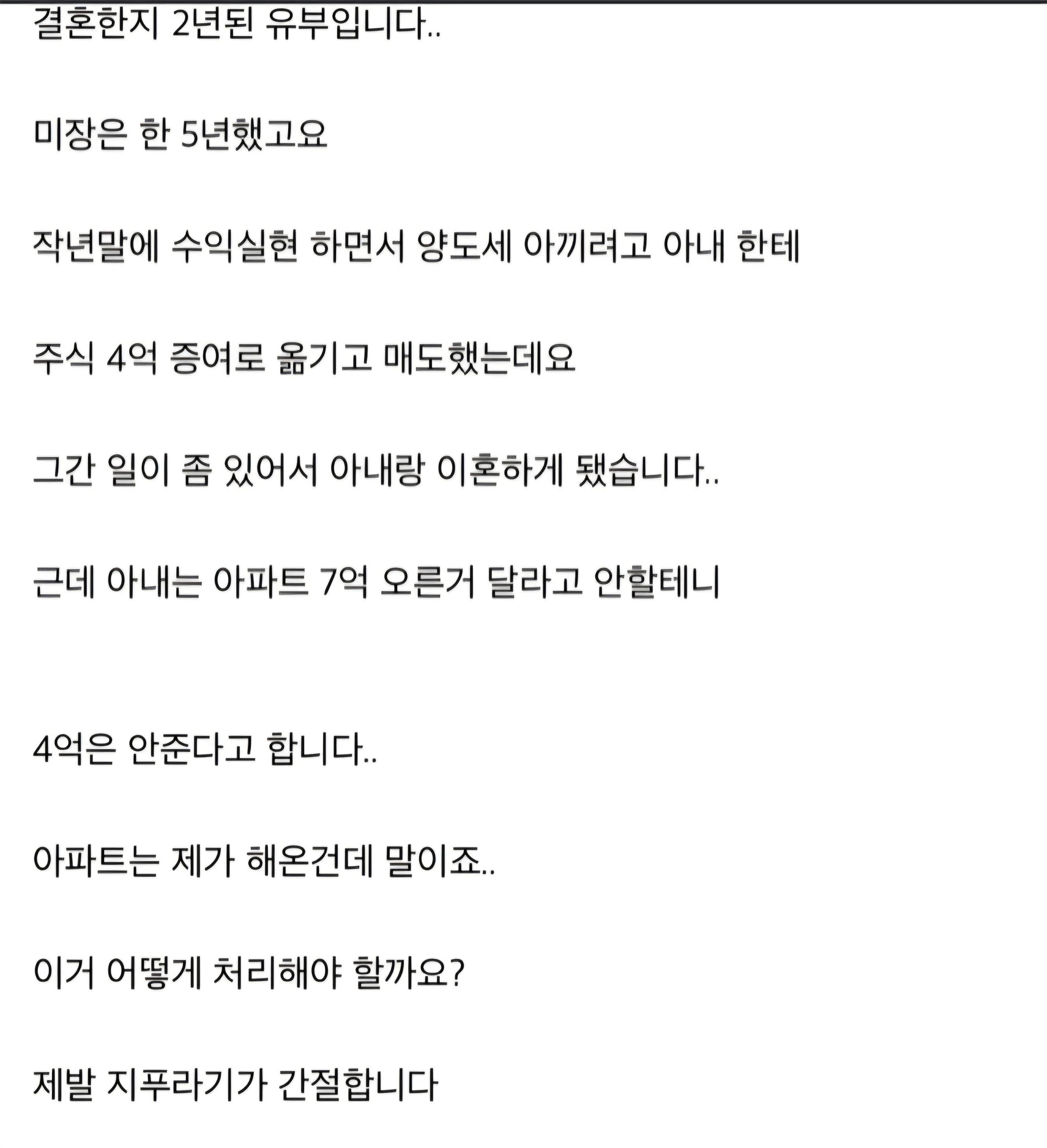 결혼한지 2년된 유부입니다..

미장은 한 5년했고요

작년말에 수익실현 하면서 양도세 아끼려고 아내 한테

주식 4억 증여로 옮기고 매도했는데요

그간 일이 좀 있어서 아내랑 이혼하게 됐습니다..

근데 아내는 아파트 7억 오른거 달라고 안할테니

4억은 안준다고 합니다..

아파트는 제가 해온건데 말이죠..

이거 어떻게 처리해야 할까요?

제발 지푸라기가 간절합니다